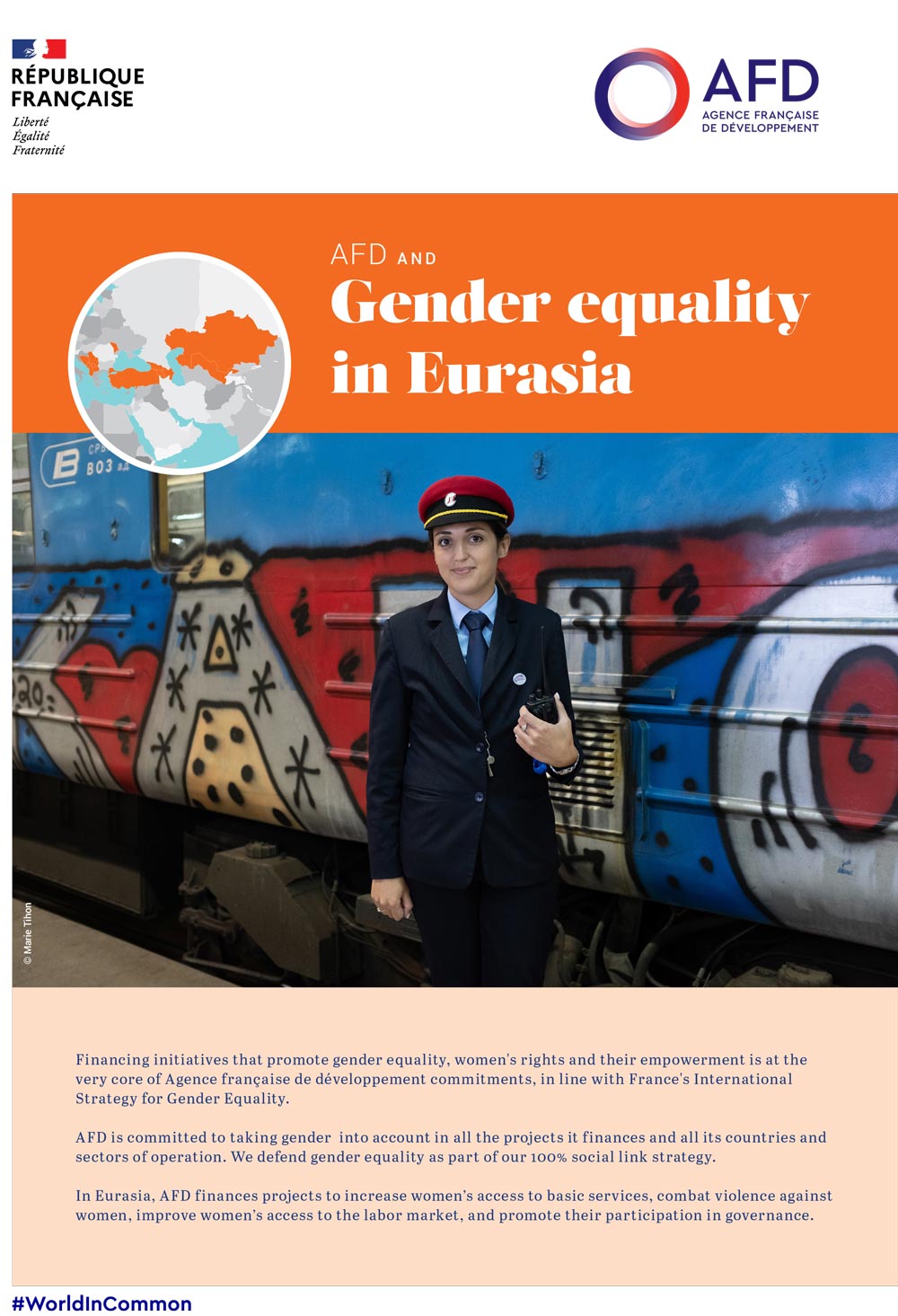 RÉPUBLIQUE
FRANÇAISE
Liberté
Égalité
Fraternité

AFD
AGENCE FRANÇAISE
DE DÉVELOPPEMENT

AFD AND
Gender equality in Eurasia

© Marie Tihon

Financing initiatives that promote gender equality, women's rights and their empowerment is at the very core of Agence française de développement commitments, in line with France's International Strategy for Gender Equality.

AFD is committed to taking gender into account in all the projects it finances and all its countries and sectors of operation. We defend gender equality as part of our 100% social link strategy.

In Eurasia, AFD finances projects to increase women's access to basic services, combat violence against women, improve women's access to the labor market, and promote their participation in governance.

#WorldInCommon